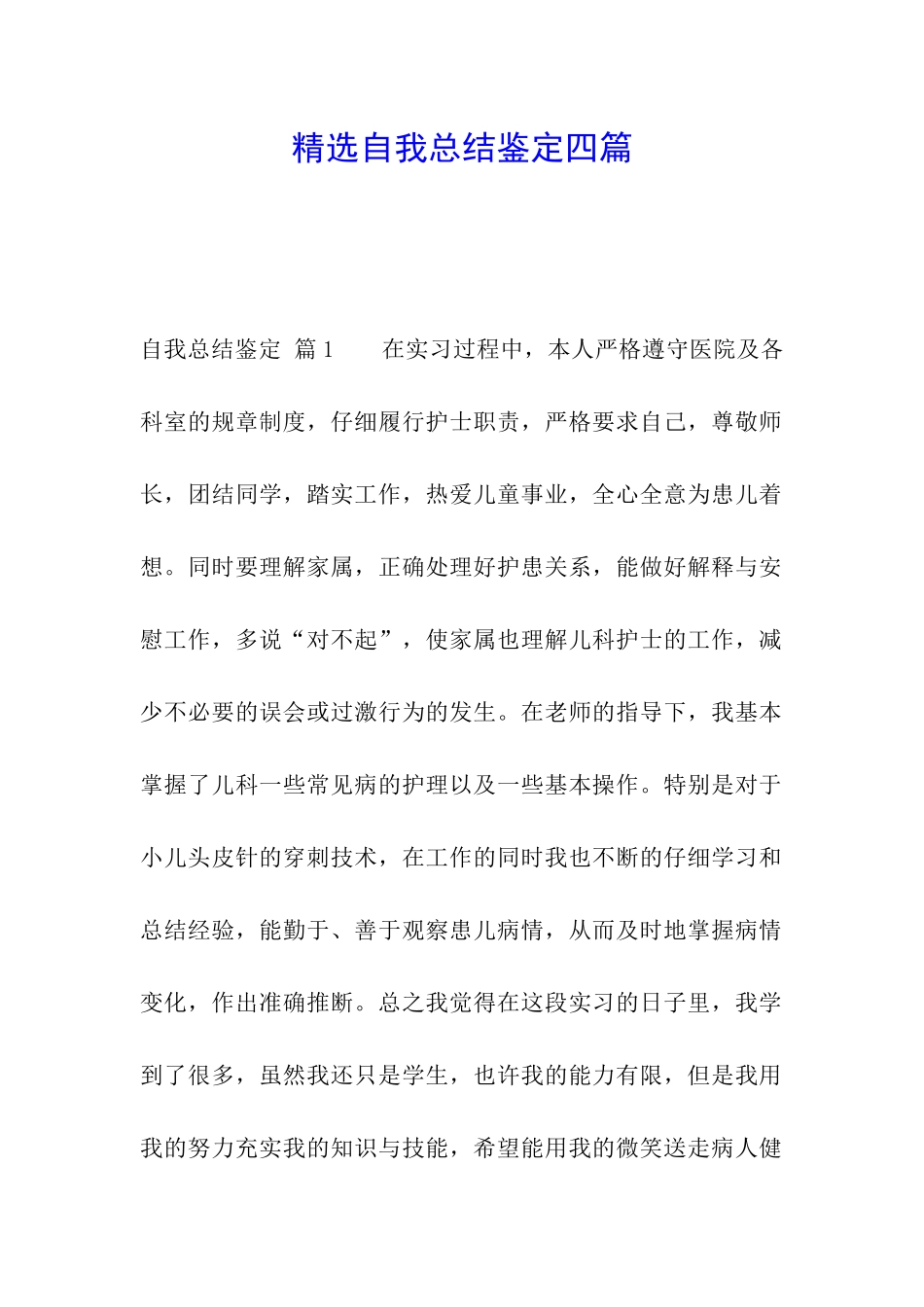 精选自我总结鉴定四篇

自我总结鉴定 篇1 在实习过程中，本人严格遵守医院及各科室的规章制度，仔细履行护士职责，严格要求自己，尊敬师长，团结同学，踏实工作，热爱儿童事业，全心全意为患儿着想。同时要理解家属，正确处理好护患关系，能做好解释与安慰工作，多说“对不起”，使家属也理解儿科护士的工作，减少不必要的误会或过激行为的发生。在老师的指导下，我基本掌握了儿科一些常见病的护理以及一些基本操作。特别是对于小儿头皮针的穿刺技术，在工作的同时我也不断的仔细学习和总结经验，能勤于、善于观察患儿病情，从而及时地掌握病情变化，作出准确推断。总之我觉得在这段实习的日子里，我学到了很多，虽然我还只是学生，也许我的能力有限，但是我用我的努力充实我的知识与技能，希望能用我的微笑送走病人健